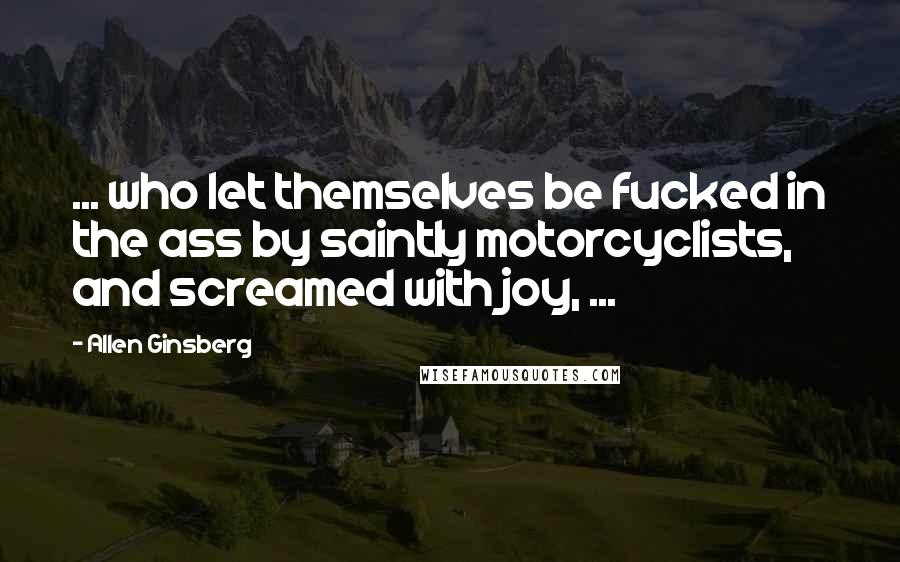 ... who let themselves be fucked in the ass by saintly motorcyclists, and screamed with joy, ...

- Allen Ginsberg

WISEFAMOUSQUOTES.COM